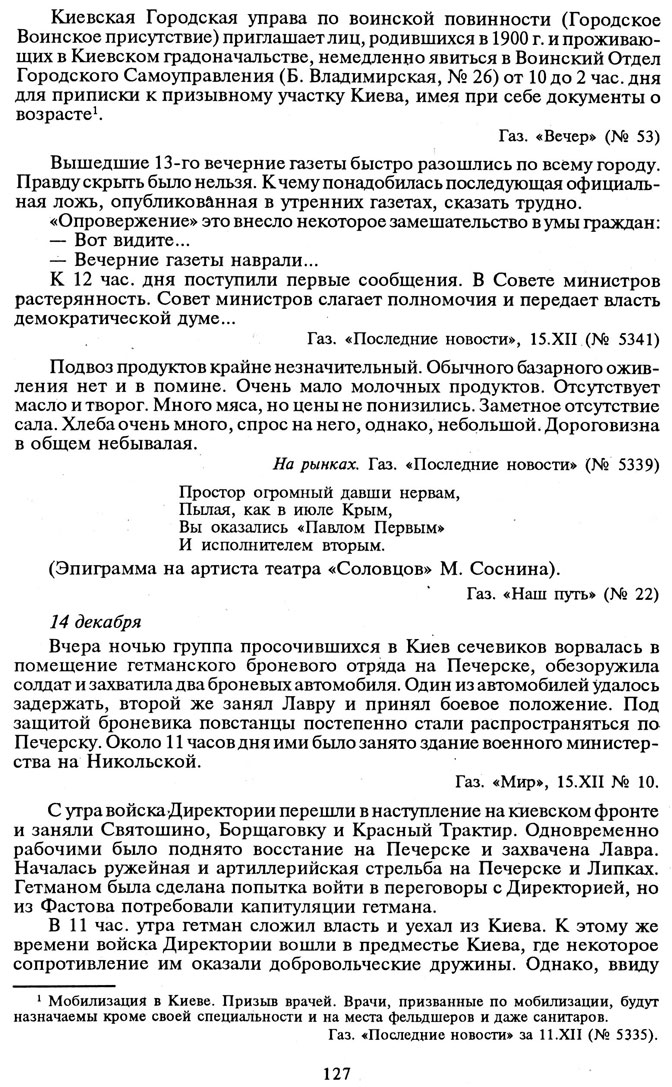 Киевская Городская управа по воинской повинности (Городское Воинское присутствие) приглашает лиц, родившихся в 1900 г. и проживающих в Киевском градоначальстве, немедленно явиться в Воинский Отдел Городского Самоуправления (Б. Владимирская, № 26) от 10 до 2 час. дня для приписки к призывному участку Киева, имея при себе документы о возрасте$^1$.

Газ. «Вечер» (№ 53)

Вышедшие 13-го вечерние газеты быстро разошлись по всему городу. Правду скрыть было нельзя. К чему понадобилась последующая официальная ложь, опубликованная в утренних газетах, сказать трудно.

«Опровержение» это внесло некоторое замешательство в умы граждан:
— Вот видите...
— Вечерние газеты наврали...

К 12 час. дня поступили первые сообщения. В Совете министров растерянность. Совет министров слагает полномочия и передает власть демократической думе...

Газ. «Последние новости», 15.XII (№ 5341)

Подвоз продуктов крайне незначительный. Обычного базарного оживления нет и в помине. Очень мало молочных продуктов. Отсутствует масло и творог. Много мяса, но цены не понизились. Заметное отсутствие сала. Хлеба очень много, спрос на него, однако, небольшой. Дороговизна в общем небывалая.

На рынках. Газ. «Последние новости» (№ 5339)

Простор огромный давши нервам,
Пылая, как в июле Крым,
Вы оказались «Павлом Первым»
И исполнителем вторым.

(Эпиграмма на артиста театра «Соловцов» М. Соснина).

Газ. «Наш путь» (№ 22)

14 декабря

Вчера ночью группа просочившихся в Киев сечевиков ворвалась в помещение гетманского броневого отряда на Печерске, обезоружила солдат и захватила два броневых автомобиля. Один из автомобилей удалось задержать, второй же занял Лавру и принял боевое положение. Под защитой броневика повстанцы постепенно стали распространяться по Печерску. Около 11 часов дня ими было занято здание военного министерства на Никольской.

Газ. «Мир», 15.XII № 10.

С утра войска Директории перешли в наступление на киевском фронте и заняли Святошино, Борщаговку и Красный Трактир. Одновременно рабочими было поднято восстание на Печерске и захвачена Лавра. Началась ружейная и артиллерийская стрельба на Печерске и Липках. Гетманом была сделана попытка войти в переговоры с Директорией, но из Фастова потребовали капитуляции гетмана.

В 11 час. утра гетман сложил власть и уехал из Киева. К этому же времени войска Директории вошли в предместье Киева, где некоторое сопротивление им оказали добровольческие дружины. Однако, ввиду

$^1$ Мобилизация в Киеве. Призыв врачей. Врачи, призванные по мобилизации, будут назначаемы кроме своей специальности и на места фельдшеров и даже санитаров.

Газ. «Последние новости» за 11.XII (№ 5335).

127